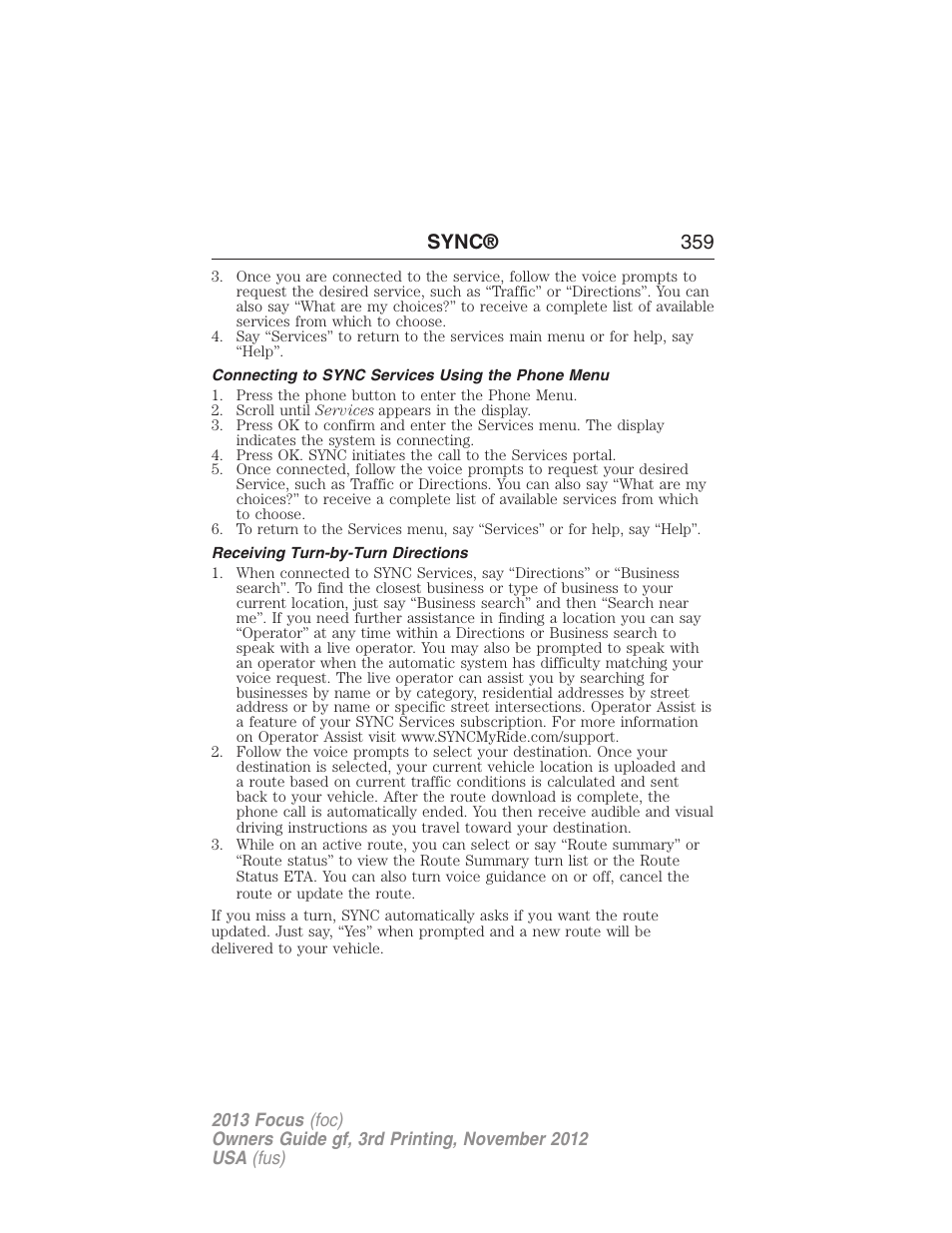 SYNC® 359

3. Once you are connected to the service, follow the voice prompts to request the desired service, such as “Traffic” or “Directions”. You can also say “What are my choices?” to receive a complete list of available services from which to choose.
4. Say “Services” to return to the services main menu or for help, say “Help”.

Connecting to SYNC Services Using the Phone Menu

1. Press the phone button to enter the Phone Menu.
2. Scroll until Services appears in the display.
3. Press OK to confirm and enter the Services menu. The display indicates the system is connecting.
4. Press OK. SYNC initiates the call to the Services portal.
5. Once connected, follow the voice prompts to request your desired Service, such as Traffic or Directions. You can also say “What are my choices?” to receive a complete list of available services from which to choose.
6. To return to the Services menu, say “Services” or for help, say “Help”.

Receiving Turn-by-Turn Directions

1. When connected to SYNC Services, say “Directions” or “Business search”. To find the closest business or type of business to your current location, just say “Business search” and then “Search near me”. If you need further assistance in finding a location you can say “Operator” at any time within a Directions or Business search to speak with a live operator. You may also be prompted to speak with an operator when the automatic system has difficulty matching your voice request. The live operator can assist you by searching for businesses by name or by category, residential addresses by street address or by name or specific street intersections. Operator Assist is a feature of your SYNC Services subscription. For more information on Operator Assist visit www.SYNCMyRide.com/support.
2. Follow the voice prompts to select your destination. Once your destination is selected, your current vehicle location is uploaded and a route based on current traffic conditions is calculated and sent back to your vehicle. After the route download is complete, the phone call is automatically ended. You then receive audible and visual driving instructions as you travel toward your destination.
3. While on an active route, you can select or say “Route summary” or “Route status” to view the Route Summary turn list or the Route Status ETA. You can also turn voice guidance on or off, cancel the route or update the route.

If you miss a turn, SYNC automatically asks if you want the route updated. Just say, “Yes” when prompted and a new route will be delivered to your vehicle.

2013 Focus (foc)
Owners Guide gf, 3rd Printing, November 2012
USA (fus)